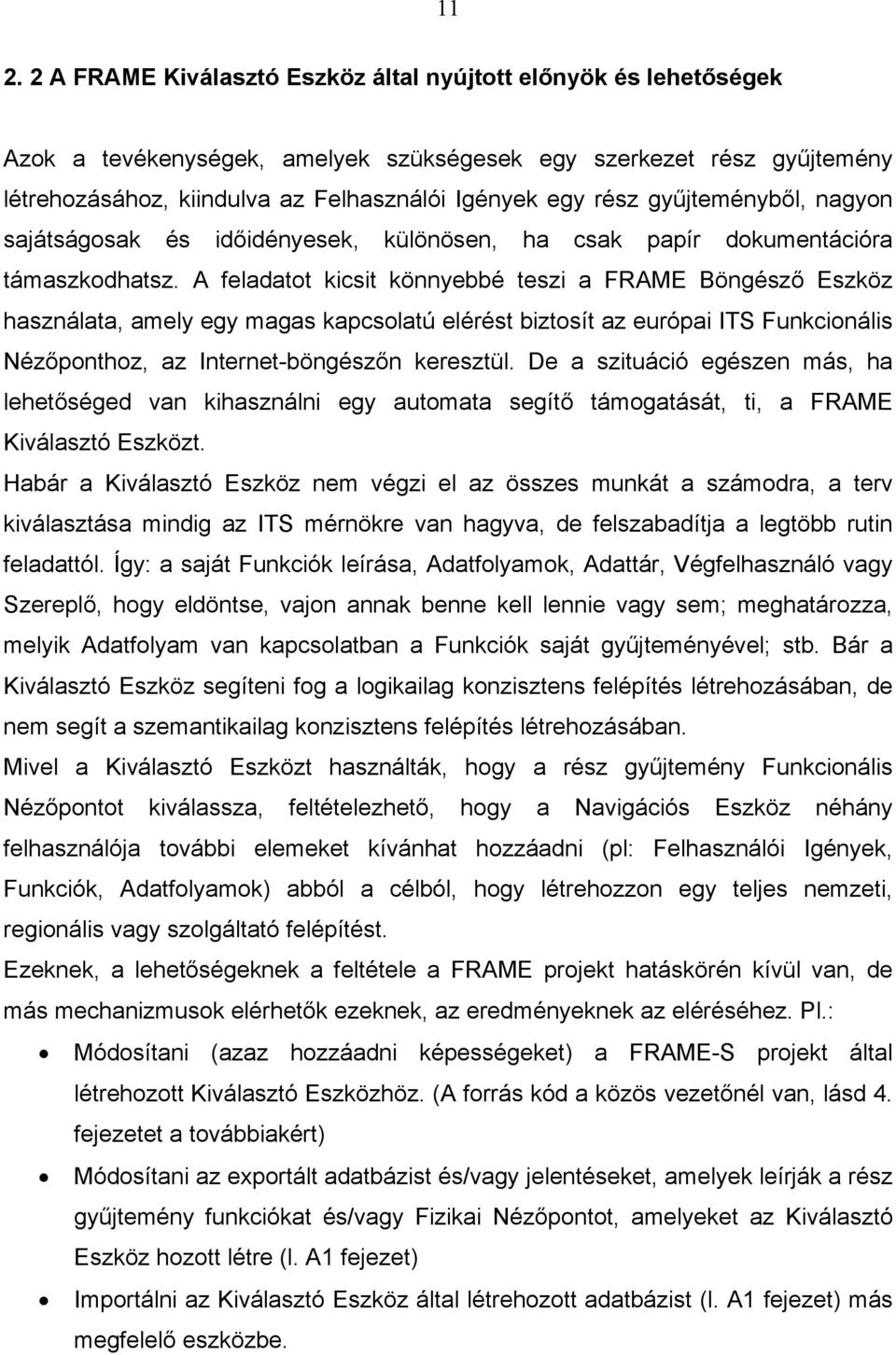 11

2. 2 A FRAME Kiválasztó Eszköz által nyújtott előnyök és lehetőségek

Azok a tevékenységek, amelyek szükségesek egy szerkezet rész gyűjtemény létrehozásához, kiindulva az Felhasználói Igények egy rész gyűjteményből, nagyon sajátságosak és időidényesek, különösen, ha csak papír dokumentációra támaszkodhatsz. A feladatot kicsit könnyebbé teszi a FRAME Böngésző Eszköz használata, amely egy magas kapcsolatú elérést biztosít az európai ITS Funkcionális Nézőponthoz, az Internet-böngészőn keresztül. De a szituáció egészen más, ha lehetőséged van kihasználni egy automata segítő támogatását, ti, a FRAME Kiválasztó Eszközt.

Habár a Kiválasztó Eszköz nem végzi el az összes munkát a számodra, a terv kiválasztása mindig az ITS mérnökre van hagyva, de felszabadítja a legtöbb rutin feladattól. Így: a saját Funkciók leírása, Adatfolyamok, Adattár, Végfelhasználó vagy Szereplő, hogy eldöntse, vajon annak benne kell lennie vagy sem; meghatározza, melyik Adatfolyam van kapcsolatban a Funkciók saját gyűjteményével; stb. Bár a Kiválasztó Eszköz segíteni fog a logikailag konzisztens felépítés létrehozásában, de nem segít a szemantikailag konzisztens felépítés létrehozásában.

Mivel a Kiválasztó Eszközt használták, hogy a rész gyűjtemény Funkcionális Nézőpontot kiválassza, feltételezhető, hogy a Navigációs Eszköz néhány felhasználója további elemeket kívánhat hozzáadni (pl: Felhasználói Igények, Funkciók, Adatfolyamok) abból a célból, hogy létrehozzon egy teljes nemzeti, regionális vagy szolgáltató felépítést.

Ezeknek, a lehetőségeknek a feltétele a FRAME projekt hatáskörén kívül van, de más mechanizmusok elérhetők ezeknek, az eredményeknek az eléréséhez. Pl.:

• Módosítani (azaz hozzáadni képességeket) a FRAME-S projekt által létrehozott Kiválasztó Eszközhöz. (A forrás kód a közös vezetőnél van, lásd 4. fejezetet a továbbiakért)

• Módosítani az exportált adatbázist és/vagy jelentéseket, amelyek leírják a rész gyűjtemény funkciókat és/vagy Fizikai Nézőpontot, amelyeket az Kiválasztó Eszköz hozott létre (l. A1 fejezet)

• Importálni az Kiválasztó Eszköz által létrehozott adatbázist (l. A1 fejezet) más megfelelő eszközbe.